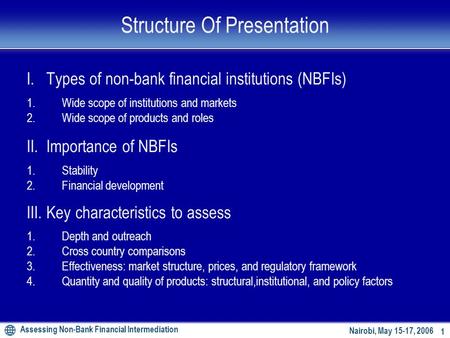 Structure Of Presentation

I. Types of non-bank financial institutions (NBFIs)

1. Wide scope of institutions and markets
2. Wide scope of products and roles

II. Importance of NBFIs

1. Stability
2. Financial development

III. Key characteristics to assess

1. Depth and outreach
2. Cross country comparisons
3. Effectiveness: market structure, prices, and regulatory framework
4. Quantity and quality of products: structural,institutional, and policy factors

Assessing Non-Bank Financial Intermediation

Nairobi, May 15-17, 2006 1